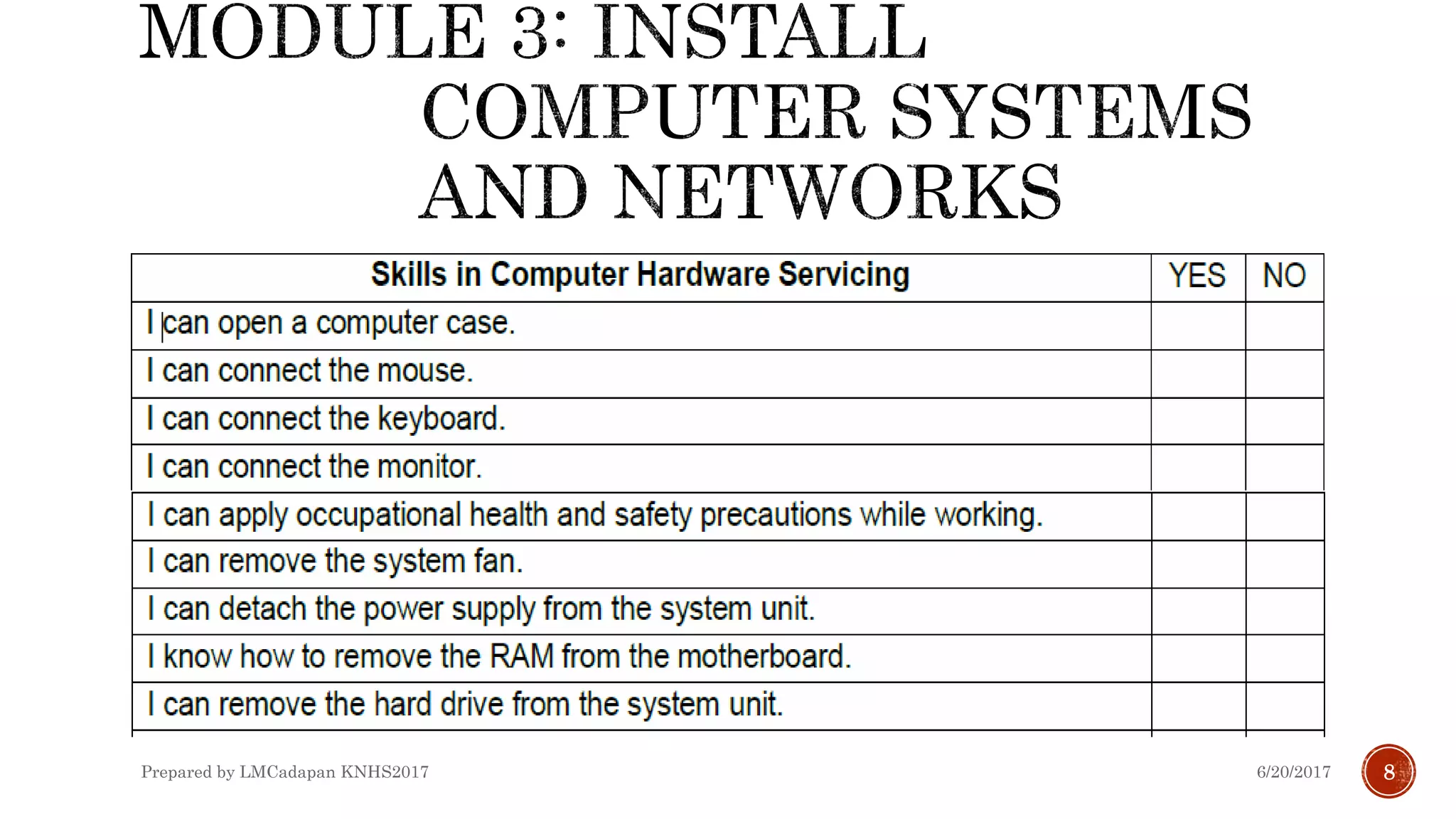 MODULE 3: INSTALL COMPUTER SYSTEMS AND NETWORKS

| Skills in Computer Hardware Servicing | YES | NO |
|---|---|---|
| I can open a computer case. | | |
| I can connect the mouse. | | |
| I can connect the keyboard. | | |
| I can connect the monitor. | | |
| I can apply occupational health and safety precautions while working. | | |
| I can remove the system fan. | | |
| I can detach the power supply from the system unit. | | |
| I know how to remove the RAM from the motherboard. | | |
| I can remove the hard drive from the system unit. | | |

Prepared by LMCadapan KNHS2017

6/20/2017

8